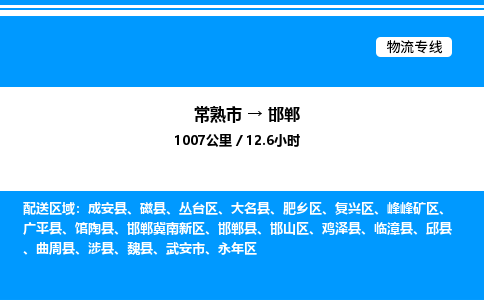 物流专线

常熟市 → 邯郸

1007公里 / 12.6小时

配送区域：成安县、磁县、丛台区、大名县、肥乡区、复兴区、峰峰矿区、广平县、馆陶县、邯郸冀南新区、邯郸县、邯山区、鸡泽县、临漳县、邱县、曲周县、涉县、魏县、武安市、永年区